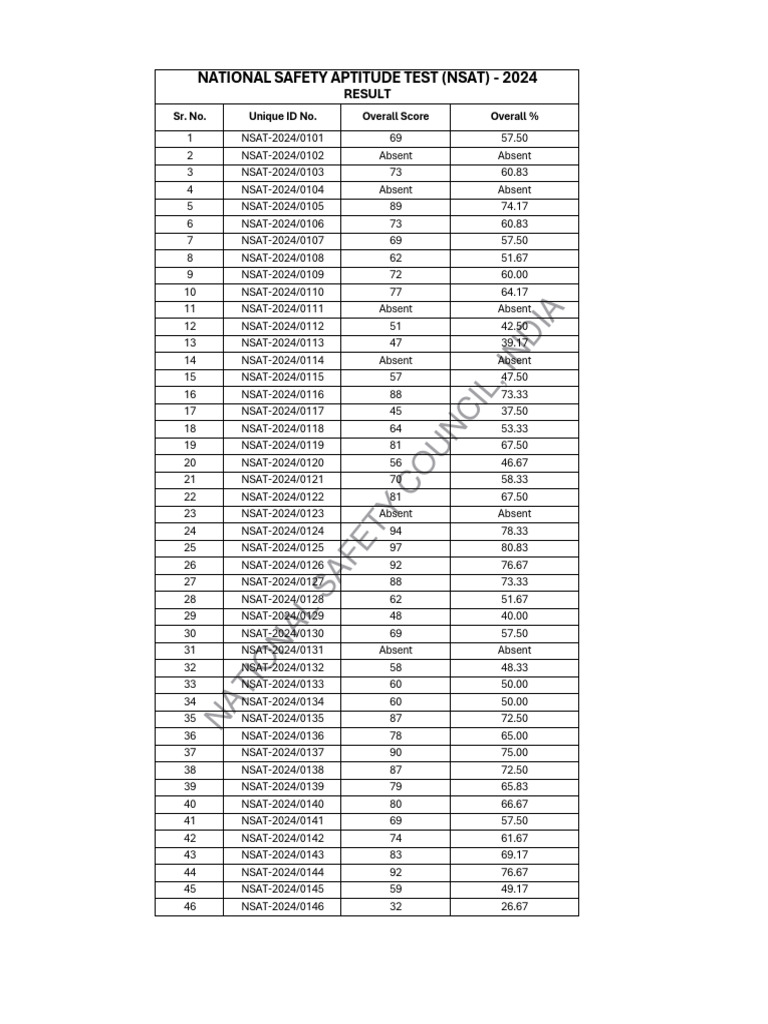 NATIONAL SAFETY APTITUDE TEST (NSAT) - 2024
RESULT

| Sr. No. | Unique ID No. | Overall Score | Overall % |
|---|---|---|---|
| 1 | NSAT-2024/0101 | 69 | 57.50 |
| 2 | NSAT-2024/0102 | Absent | Absent |
| 3 | NSAT-2024/0103 | 73 | 60.83 |
| 4 | NSAT-2024/0104 | Absent | Absent |
| 5 | NSAT-2024/0105 | 89 | 74.17 |
| 6 | NSAT-2024/0106 | 73 | 60.83 |
| 7 | NSAT-2024/0107 | 69 | 57.50 |
| 8 | NSAT-2024/0108 | 62 | 51.67 |
| 9 | NSAT-2024/0109 | 72 | 60.00 |
| 10 | NSAT-2024/0110 | 77 | 64.17 |
| 11 | NSAT-2024/0111 | Absent | Absent |
| 12 | NSAT-2024/0112 | 51 | 42.50 |
| 13 | NSAT-2024/0113 | 47 | 39.17 |
| 14 | NSAT-2024/0114 | Absent | Absent |
| 15 | NSAT-2024/0115 | 57 | 47.50 |
| 16 | NSAT-2024/0116 | 88 | 73.33 |
| 17 | NSAT-2024/0117 | 45 | 37.50 |
| 18 | NSAT-2024/0118 | 64 | 53.33 |
| 19 | NSAT-2024/0119 | 81 | 67.50 |
| 20 | NSAT-2024/0120 | 56 | 46.67 |
| 21 | NSAT-2024/0121 | 70 | 58.33 |
| 22 | NSAT-2024/0122 | 81 | 67.50 |
| 23 | NSAT-2024/0123 | Absent | Absent |
| 24 | NSAT-2024/0124 | 94 | 78.33 |
| 25 | NSAT-2024/0125 | 97 | 80.83 |
| 26 | NSAT-2024/0126 | 92 | 76.67 |
| 27 | NSAT-2024/0127 | 88 | 73.33 |
| 28 | NSAT-2024/0128 | 62 | 51.67 |
| 29 | NSAT-2024/0129 | 48 | 40.00 |
| 30 | NSAT-2024/0130 | 69 | 57.50 |
| 31 | NSAT-2024/0131 | Absent | Absent |
| 32 | NSAT-2024/0132 | 58 | 48.33 |
| 33 | NSAT-2024/0133 | 60 | 50.00 |
| 34 | NSAT-2024/0134 | 60 | 50.00 |
| 35 | NSAT-2024/0135 | 87 | 72.50 |
| 36 | NSAT-2024/0136 | 78 | 65.00 |
| 37 | NSAT-2024/0137 | 90 | 75.00 |
| 38 | NSAT-2024/0138 | 87 | 72.50 |
| 39 | NSAT-2024/0139 | 79 | 65.83 |
| 40 | NSAT-2024/0140 | 80 | 66.67 |
| 41 | NSAT-2024/0141 | 69 | 57.50 |
| 42 | NSAT-2024/0142 | 74 | 61.67 |
| 43 | NSAT-2024/0143 | 83 | 69.17 |
| 44 | NSAT-2024/0144 | 92 | 76.67 |
| 45 | NSAT-2024/0145 | 59 | 49.17 |
| 46 | NSAT-2024/0146 | 32 | 26.67 |

NATIONAL SAFETY COUNCIL, INDIA